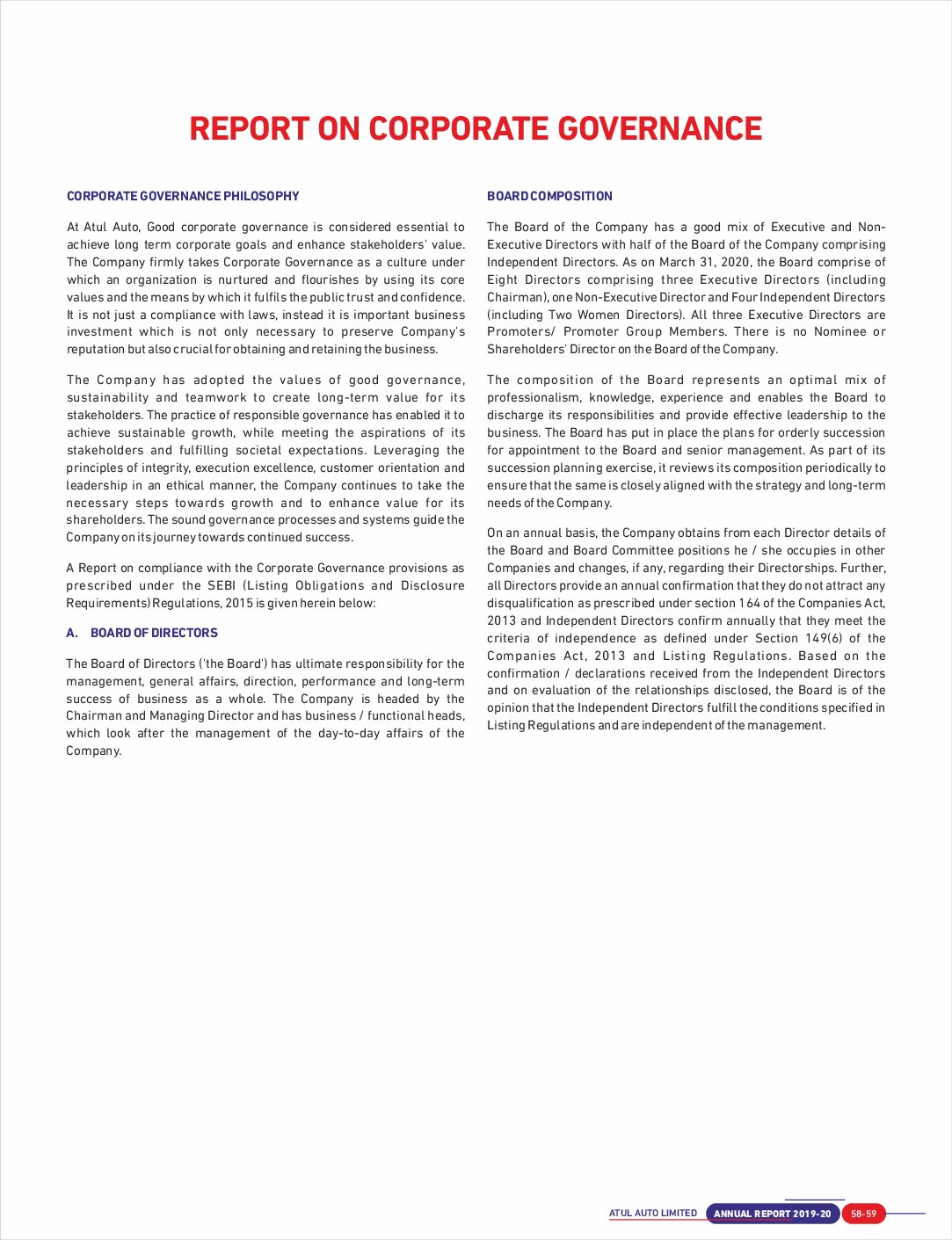 REPORT ON CORPORATE GOVERNANCE

CORPORATE GOVERNANCE PHILOSOPHY

At Atul Auto, Good corporate governance is considered essential to achieve long term corporate goals and enhance stakeholders' value. The Company firmly takes Corporate Governance as a culture under which an organization is nurtured and flourishes by using its core values and the means by which it fulfils the public trust and confidence. It is not just a compliance with laws, instead it is important business investment which is not only necessary to preserve Company's reputation but also crucial for obtaining and retaining the business.

The Company has adopted the values of good governance, sustainability and teamwork to create long-term value for its stakeholders. The practice of responsible governance has enabled it to achieve sustainable growth, while meeting the aspirations of its stakeholders and fulfilling societal expectations. Leveraging the principles of integrity, execution excellence, customer orientation and leadership in an ethical manner, the Company continues to take the necessary steps towards growth and to enhance value for its shareholders. The sound governance processes and systems guide the Company on its journey towards continued success.

A Report on compliance with the Corporate Governance provisions as prescribed under the SEBI (Listing Obligations and Disclosure Requirements) Regulations, 2015 is given herein below:

A. BOARD OF DIRECTORS

The Board of Directors ('the Board') has ultimate responsibility for the management, general affairs, direction, performance and long-term success of business as a whole. The Company is headed by the Chairman and Managing Director and has business / functional heads, which look after the management of the day-to-day affairs of the Company.

BOARD COMPOSITION

The Board of the Company has a good mix of Executive and Non-Executive Directors with half of the Board of the Company comprising Independent Directors. As on March 31, 2020, the Board comprise of Eight Directors comprising three Executive Directors (including Chairman), one Non-Executive Director and Four Independent Directors (including Two Women Directors). All three Executive Directors are Promoters/ Promoter Group Members. There is no Nominee or Shareholders' Director on the Board of the Company.

The composition of the Board represents an optimal mix of professionalism, knowledge, experience and enables the Board to discharge its responsibilities and provide effective leadership to the business. The Board has put in place the plans for orderly succession for appointment to the Board and senior management. As part of its succession planning exercise, it reviews its composition periodically to ensure that the same is closely aligned with the strategy and long-term needs of the Company.

On an annual basis, the Company obtains from each Director details of the Board and Board Committee positions he / she occupies in other Companies and changes, if any, regarding their Directorships. Further, all Directors provide an annual confirmation that they do not attract any disqualification as prescribed under section 164 of the Companies Act, 2013 and Independent Directors confirm annually that they meet the criteria of independence as defined under Section 149(6) of the Companies Act, 2013 and Listing Regulations. Based on the confirmation / declarations received from the Independent Directors and on evaluation of the relationships disclosed, the Board is of the opinion that the Independent Directors fulfill the conditions specified in Listing Regulations and are independent of the management.

ATUL AUTO LIMITED ANNUAL REPORT 2019-20 58-59